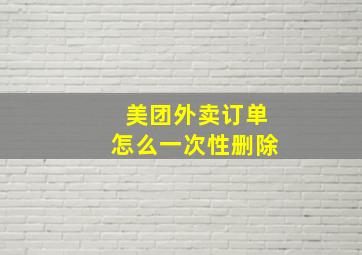 美团外卖订单
怎么一次性删除